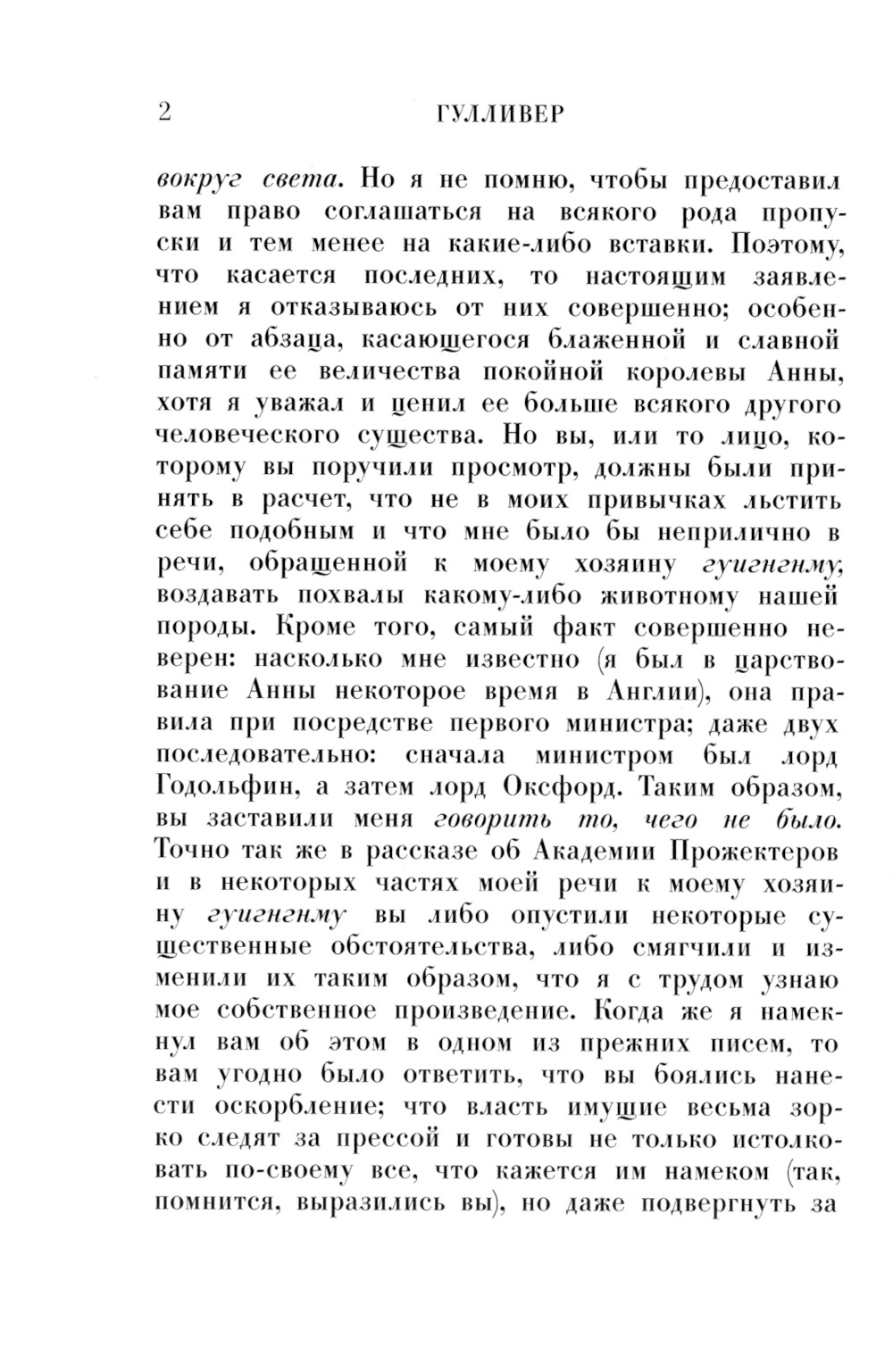 2 ГУЛЛИВЕР

вокруг света. Но я не помню, чтобы предоставил вам право соглашаться на всякого рода пропуски и тем менее на какие-либо вставки. Поэтому, что касается последних, то настоящим заявлением я отказываюсь от них совершенно; особенно от абзаца, касающегося блаженной и славной памяти ее величества покойной королевы Анны, хотя я уважал и ценил ее больше всякого другого человеческого существа. Но вы, или то лицо, которому вы поручили просмотр, должны были принять в расчет, что не в моих привычках льстить себе подобным и что мне было бы неприлично в речи, обращенной к моему хозяину гуигнгнму, воздавать похвалы какому-либо животному нашей породы. Кроме того, самый факт совершенно неверен: насколько мне известно (я был в царствование Анны некоторое время в Англии), она правила при посредстве первого министра; даже двух последовательно: сначала министром был лорд Годольфин, а затем лорд Оксфорд. Таким образом, вы заставили меня говорить то, чего не было. Точно так же в рассказе об Академии Прожектеров и в некоторых частях моей речи к моему хозяину гуигнгнму вы либо опустили некоторые существенные обстоятельства, либо смягчили и изменили их таким образом, что я с трудом узнаю мое собственное произведение. Когда же я намекнул вам об этом в одном из прежних писем, то вам угодно было ответить, что вы боялись нанести оскорбление; что власть имущие весьма зорко следят за прессой и готовы не только истолковать по-своему все, что кажется им намеком (так, помнится, выразились вы), но даже подвергнуть за